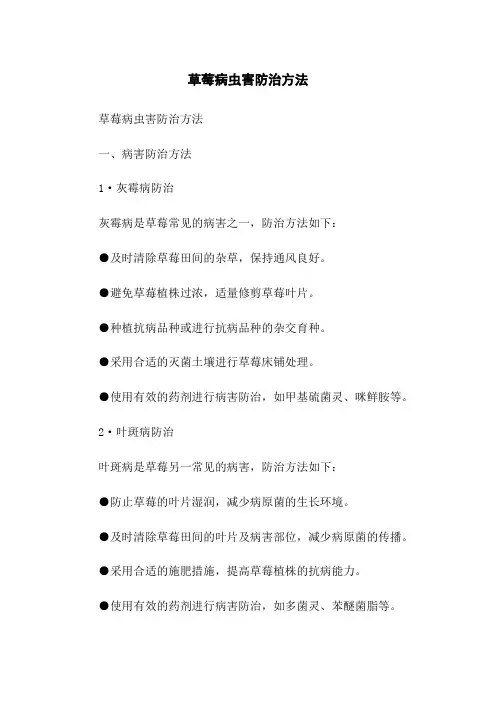 草莓病虫害防治方法

草莓病虫害防治方法

一、病害防治方法

1·灰霉病防治

灰霉病是草莓常见的病害之一，防治方法如下：

●及时清除草莓田间的杂草，保持通风良好。

●避免草莓植株过浓，适量修剪草莓叶片。

●种植抗病品种或进行抗病品种的杂交育种。

●采用合适的灭菌土壤进行草莓床铺处理。

●使用有效的药剂进行病害防治，如甲基硫菌灵、咪鲜胺等。

2·叶斑病防治

叶斑病是草莓另一常见的病害，防治方法如下：

●防止草莓的叶片湿润，减少病原菌的生长环境。

●及时清除草莓田间的叶片及病害部位，减少病原菌的传播。

●采用合适的施肥措施，提高草莓植株的抗病能力。

●使用有效的药剂进行病害防治，如多菌灵、苯醚菌脂等。